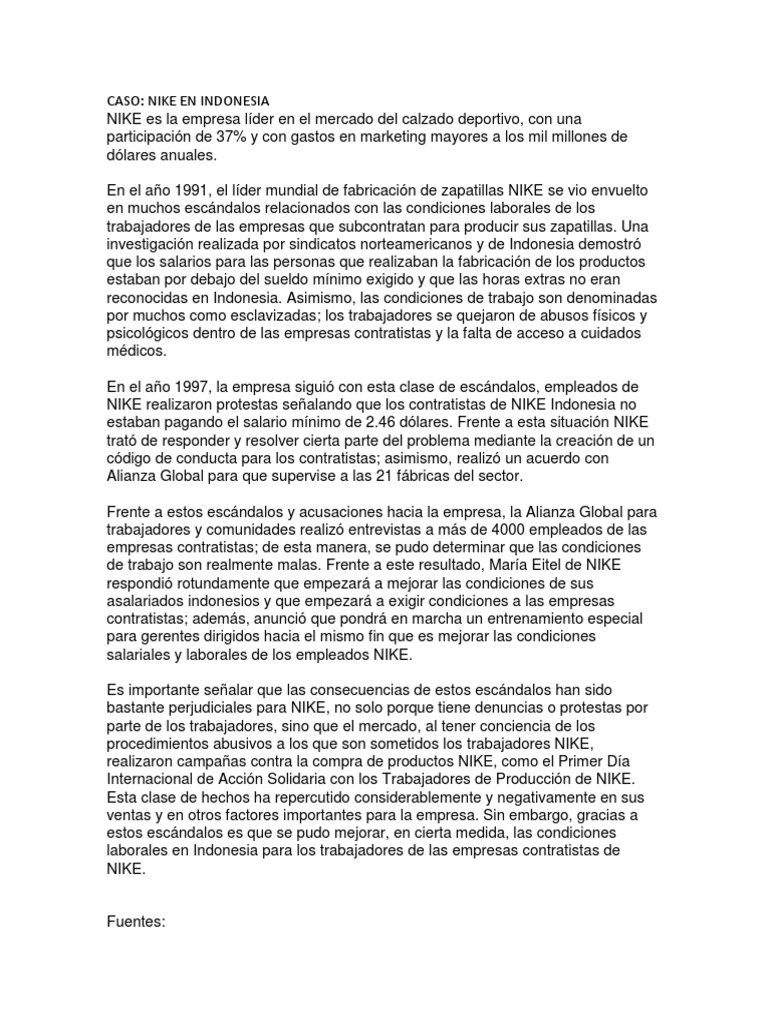 CASO: NIKE EN INDONESIA
NIKE es la empresa líder en el mercado del calzado deportivo, con una participación de 37% y con gastos en marketing mayores a los mil millones de dólares anuales.

En el año 1991, el líder mundial de fabricación de zapatillas NIKE se vio envuelto en muchos escándalos relacionados con las condiciones laborales de los trabajadores de las empresas que subcontratan para producir sus zapatillas. Una investigación realizada por sindicatos norteamericanos y de Indonesia demostró que los salarios para las personas que realizaban la fabricación de los productos estaban por debajo del sueldo mínimo exigido y que las horas extras no eran reconocidas en Indonesia. Asimismo, las condiciones de trabajo son denominadas por muchos como esclavizadas; los trabajadores se quejaron de abusos físicos y psicológicos dentro de las empresas contratistas y la falta de acceso a cuidados médicos.

En el año 1997, la empresa siguió con esta clase de escándalos, empleados de NIKE realizaron protestas señalando que los contratistas de NIKE Indonesia no estaban pagando el salario mínimo de 2.46 dólares. Frente a esta situación NIKE trató de responder y resolver cierta parte del problema mediante la creación de un código de conducta para los contratistas; asimismo, realizó un acuerdo con Alianza Global para que supervise a las 21 fábricas del sector.

Frente a estos escándalos y acusaciones hacia la empresa, la Alianza Global para trabajadores y comunidades realizó entrevistas a más de 4000 empleados de las empresas contratistas; de esta manera, se pudo determinar que las condiciones de trabajo son realmente malas. Frente a este resultado, María Eitel de NIKE respondió rotundamente que empezará a mejorar las condiciones de sus asalariados indonesios y que empezará a exigir condiciones a las empresas contratistas; además, anunció que pondrá en marcha un entrenamiento especial para gerentes dirigidos hacia el mismo fin que es mejorar las condiciones salariales y laborales de los empleados NIKE.

Es importante señalar que las consecuencias de estos escándalos han sido bastante perjudiciales para NIKE, no solo porque tiene denuncias o protestas por parte de los trabajadores, sino que el mercado, al tener conciencia de los procedimientos abusivos a los que son sometidos los trabajadores NIKE, realizaron campañas contra la compra de productos NIKE, como el Primer Día Internacional de Acción Solidaria con los Trabajadores de Producción de NIKE. Esta clase de hechos ha repercutido considerablemente y negativamente en sus ventas y en otros factores importantes para la empresa. Sin embargo, gracias a estos escándalos es que se pudo mejorar, en cierta medida, las condiciones laborales en Indonesia para los trabajadores de las empresas contratistas de NIKE.

Fuentes: